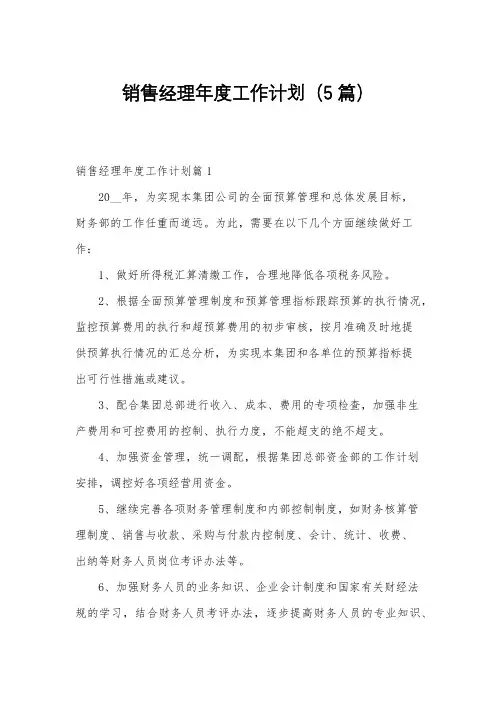 销售经理年度工作计划（5篇）

销售经理年度工作计划篇1

20__年，为实现本集团公司的全面预算管理和总体发展目标，财务部的工作任重而道远。为此，需要在以下几个方面继续做好工作：

1、做好所得税汇算清缴工作，合理地降低各项税务风险。

2、根据全面预算管理制度和预算管理指标跟踪预算的执行情况，监控预算费用的执行和超预算费用的初步审核，按月准确及时地提供预算执行情况的汇总分析，为实现本集团和各单位的预算指标提出可行性措施或建议。

3、配合集团总部进行收入、成本、费用的专项检查，加强非生产费用和可控费用的控制、执行力度，不能超支的绝不超支。

4、加强资金管理，统一调配，根据集团总部资金部的工作计划安排，调控好各项经营用资金。

5、继续完善各项财务管理制度和内部控制制度，如财务核算管理制度、销售与收款、采购与付款内控制度、会计、统计、收费、出纳等财务人员岗位考评办法等。

6、加强财务人员的业务知识、企业会计制度和国家有关财经法规的学习，结合财务人员考评办法，逐步提高财务人员的专业知识、